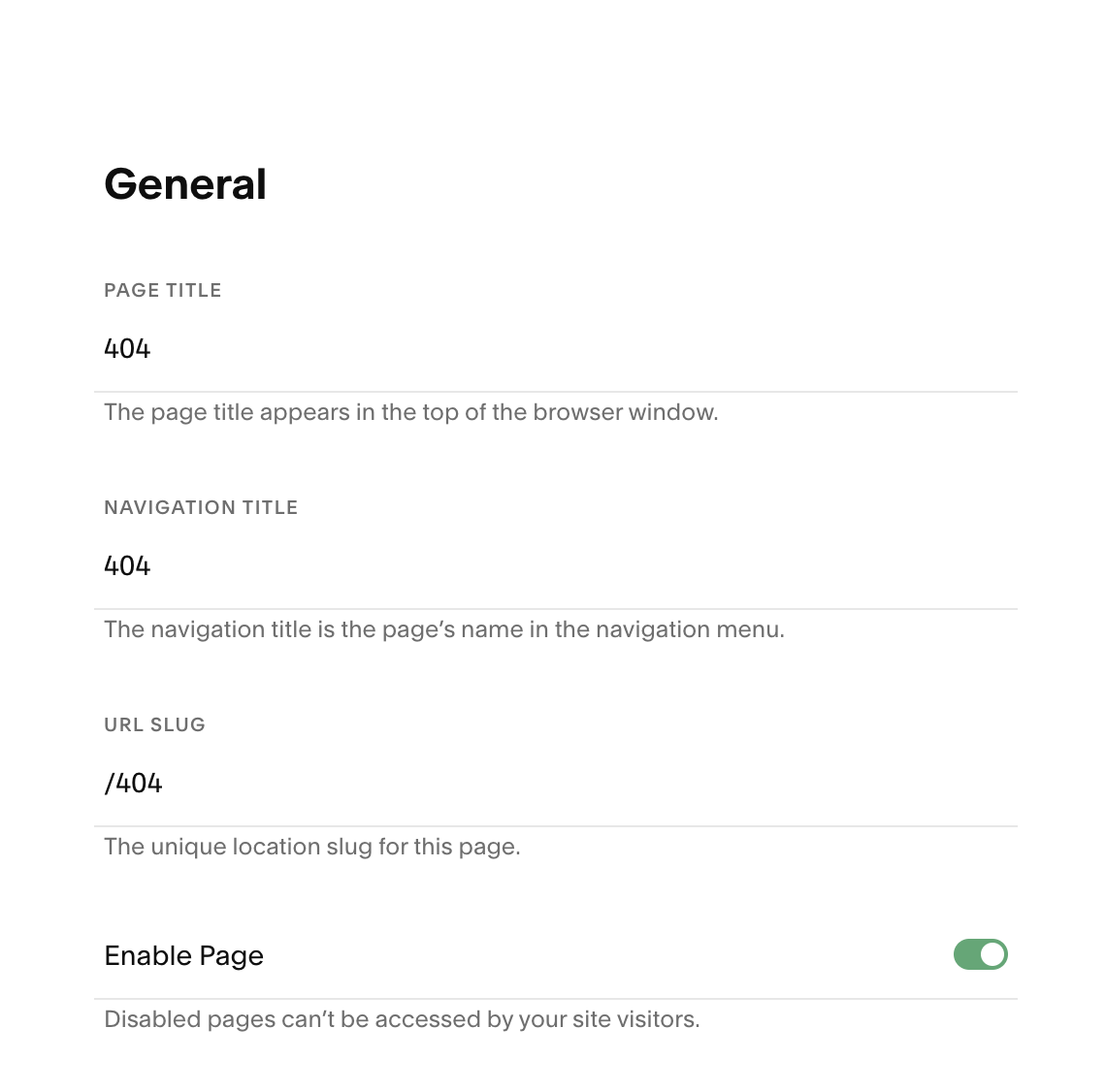 General

PAGE TITLE

404

The page title appears in the top of the browser window.

NAVIGATION TITLE

404

The navigation title is the page’s name in the navigation menu.

URL SLUG

/404

The unique location slug for this page.

Enable Page

Disabled pages can’t be accessed by your site visitors.